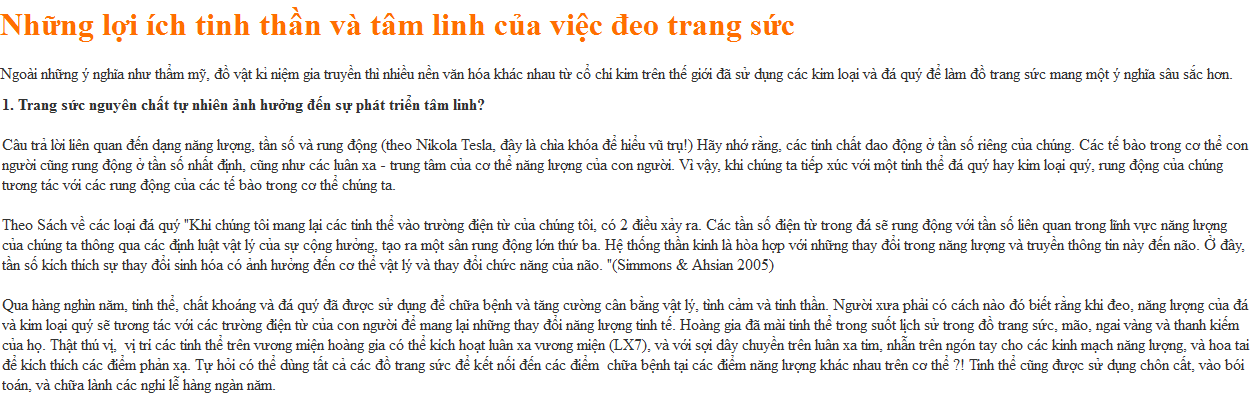 Những lợi ích tinh thần và tâm linh của việc đeo trang sức

Ngoài những ý nghĩa như thẩm mỹ, đồ vật kỉ niệm gia truyền thì nhiều nền văn hóa khác nhau từ cổ chí kim trên thế giới đã sử dụng các kim loại và đá quý để làm đồ trang sức mang một ý nghĩa sâu sắc hơn.

1. Trang sức nguyên chất tự nhiên ảnh hưởng đến sự phát triển tâm linh?

Câu trả lời liên quan đến dạng năng lượng, tần số và rung động (theo Nikola Tesla, đây là chìa khóa để hiểu vũ trụ!) Hãy nhớ rằng, các tinh chất dao động ở tần số riêng của chúng. Các tế bào trong cơ thể con người cũng rung động ở tần số nhất định, cũng như các luân xa - trung tâm của cơ thể năng lượng của con người. Vì vậy, khi chúng ta tiếp xúc với một tinh thể đá quý hay kim loại quý, rung động của chúng tương tác với các rung động của các tế bào trong cơ thể chúng ta.

Theo Sách về các loại đá quý "Khi chúng tôi mang lại các tinh thể vào trường điện từ của chúng tôi, có 2 điều xảy ra. Các tần số điện từ trong đá sẽ rung động với tần số liên quan trong lĩnh vực năng lượng của chúng ta thông qua các định luật vật lý của sự cộng hưởng, tạo ra một sân rung động lớn thứ ba. Hệ thống thần kinh là hòa hợp với những thay đổi trong năng lượng và truyền thông tin này đến não. Ở đây, tần số kích thích sự thay đổi sinh hóa có ảnh hưởng đến cơ thể vật lý và thay đổi chức năng của não. "(Simmons & Ahsian 2005)

Qua hàng nghìn năm, tinh thể, chất khoáng và đá quý đã được sử dụng để chữa bệnh và tăng cường cân bằng vật lý, tình cảm và tinh thần. Người xưa phải có cách nào đó biết rằng khi đeo, năng lượng của đá và kim loại quý sẽ tương tác với các trường điện từ của con người để mang lại những thay đổi năng lượng tinh tế. Hoàng gia đã mài tinh thể trong suốt lịch sử trong đồ trang sức, mão, ngai vàng và thanh kiếm của họ. Thật thú vị, vị trí các tinh thể trên vương miện hoàng gia có thể kích hoạt luân xa vương miện (LX7), và với sợi dây chuyền trên luân xa tim, nhẫn trên ngón tay cho các kinh mạch năng lượng, và hoa tai để kích thích các điểm phản xạ. Tự hỏi có thể dùng tất cả các đồ trang sức để kết nối đến các điểm chữa bệnh tại các điểm năng lượng khác nhau trên cơ thể ?! Tinh thể cũng được sử dụng chôn cất, vào bói toán, và chữa lành các nghi lễ hàng ngàn năm.